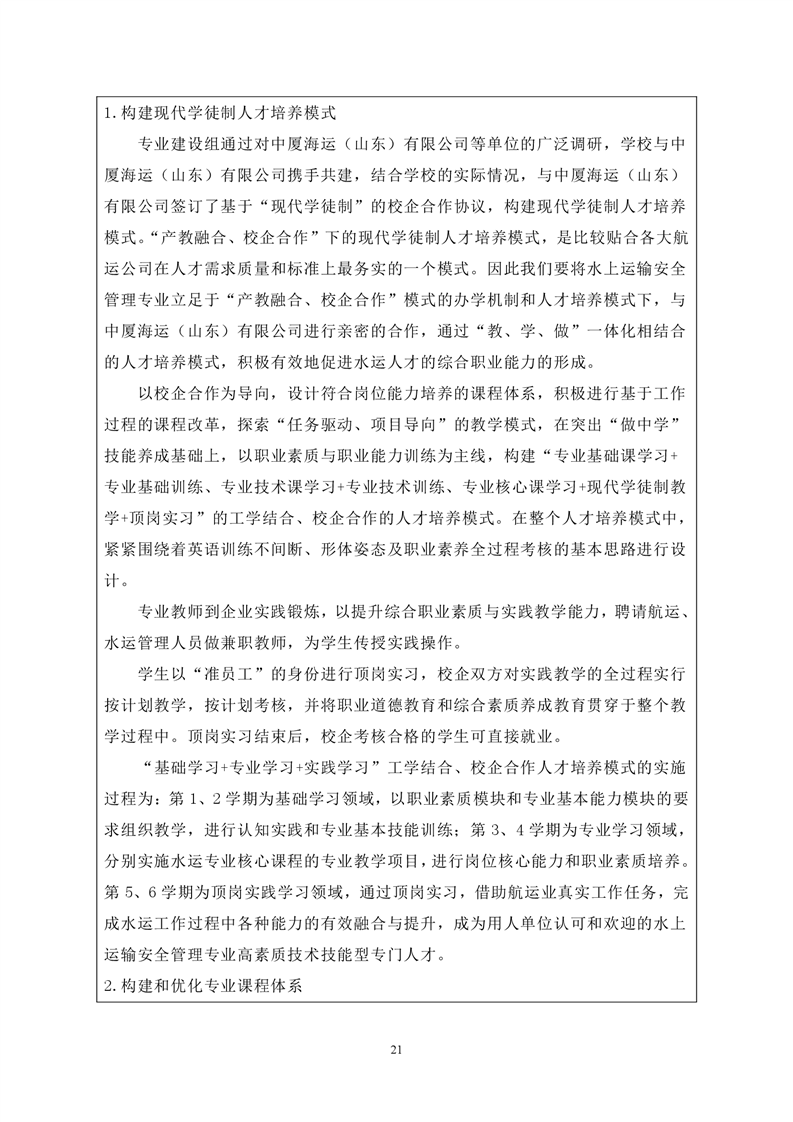 1.构建现代学徒制人才培养模式

专业建设组通过对中厦海运（山东）有限公司等单位的广泛调研，学校与中厦海运（山东）有限公司携手共建，结合学校的实际情况，与中厦海运（山东）有限公司签订了基于“现代学徒制”的校企合作协议，构建现代学徒制人才培养模式。“产教融合、校企合作”下的现代学徒制人才培养模式，是比较贴合各大航运公司在人才需求质量和标准上最务实的一个模式。因此我们要将水上运输安全管理专业立足于“产教融合、校企合作”模式的办学机制和人才培养模式下，与中厦海运（山东）有限公司进行亲密的合作，通过“教、学、做”一体化相结合的人才培养模式，积极有效地促进水运人才的综合职业能力的形成。

以校企合作为导向，设计符合岗位能力培养的课程体系，积极进行基于工作过程的课程改革，探索“任务驱动、项目导向”的教学模式，在突出“做中学”技能养成基础上，以职业素质与职业能力训练为主线，构建“专业基础课学习+专业基础训练、专业技术课学习+专业技术训练、专业核心课学习+现代学徒制教学+顶岗实习”的工学结合、校企合作的人才培养模式。在整个人才培养模式中，紧紧围绕着英语训练不间断、形体姿态及职业素养全过程考核的基本思路进行设计。

专业教师到企业实践锻炼，以提升综合职业素质与实践教学能力，聘请航运、水运管理人员做兼职教师，为学生传授实践操作。

学生以“准员工”的身份进行顶岗实习，校企双方对实践教学的全过程实行按计划教学，按计划考核，并将职业道德教育和综合素质养成教育贯穿于整个教学过程中。顶岗实习结束后，校企考核合格的学生可直接就业。

“基础学习+专业学习+实践学习”工学结合、校企合作人才培养模式的实施过程为：第1、2学期为基础学习领域，以职业素质模块和专业基本能力模块的要求组织教学，进行认知实践和专业基本技能训练；第3、4学期为专业学习领域，分别实施水运专业核心课程的专业教学项目，进行岗位核心能力和职业素质培养。第5、6学期为顶岗实践学习领域，通过顶岗实习，借助航运业真实工作任务，完成水运工作过程中各种能力的有效融合与提升，成为用人单位认可和欢迎的水上运输安全管理专业高素质技术技能型专门人才。

2.构建和优化专业课程体系

21